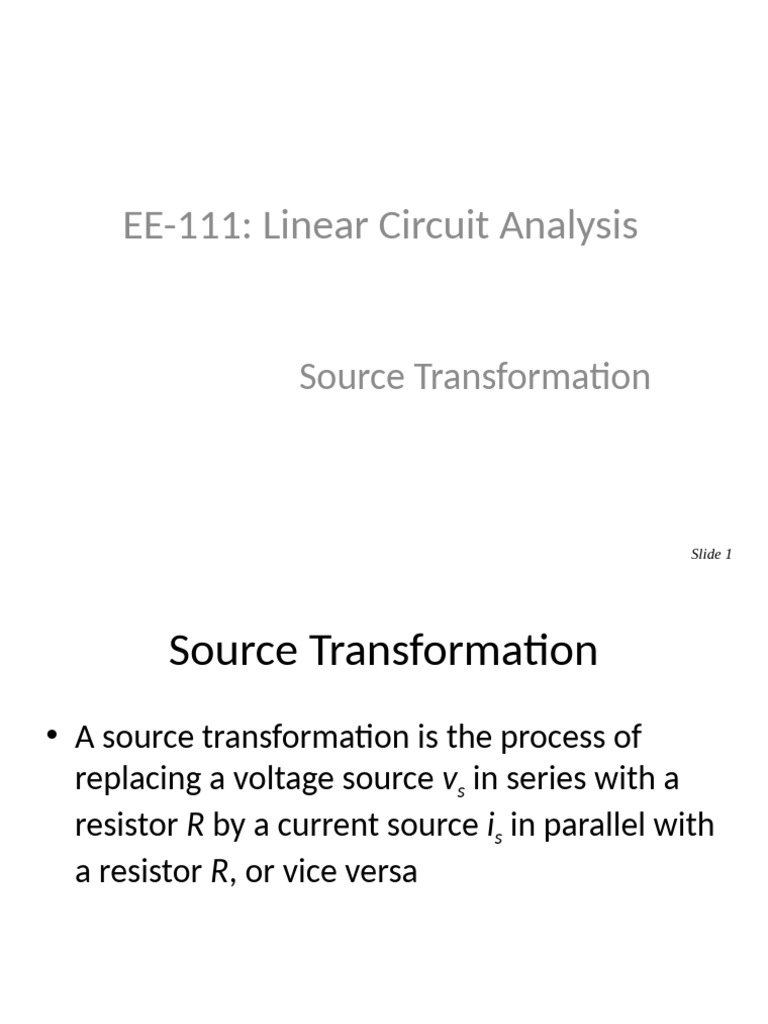 EE-111: Linear Circuit Analysis

Source Transformation

Slide 1

Source Transformation

• A source transformation is the process of replacing a voltage source $v_s$ in series with a resistor R by a current source $i_s$ in parallel with a resistor R, or vice versa